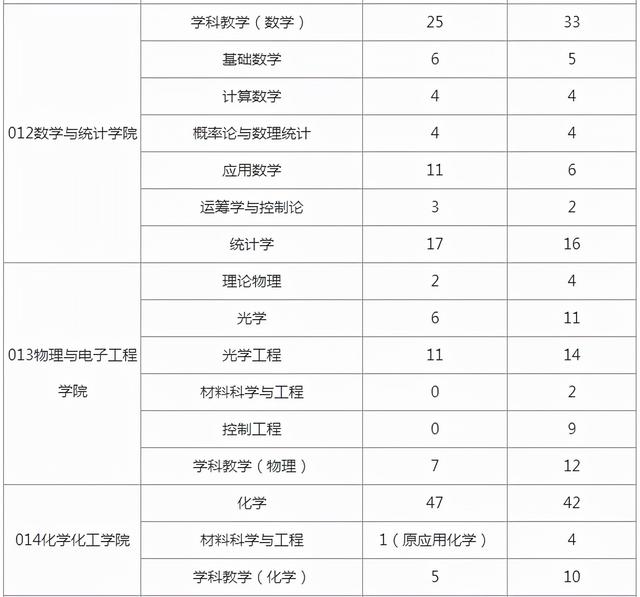 | 012数学与统计学院 | 学科教学（数学） | 25 | 33 |
|---|---|---|---|
|  | 基础数学 | 6 | 5 |
|  | 计算数学 | 4 | 4 |
|  | 概率论与数理统计 | 4 | 4 |
|  | 应用数学 | 11 | 6 |
|  | 运筹学与控制论 | 3 | 2 |
|  | 统计学 | 17 | 16 |
| 013物理与电子工程学院 | 理论物理 | 2 | 4 |
|  | 光学 | 6 | 11 |
|  | 光学工程 | 11 | 14 |
|  | 材料科学与工程 | 0 | 2 |
|  | 控制工程 | 0 | 9 |
|  | 学科教学（物理） | 7 | 12 |
| 014化学化工学院 | 化学 | 47 | 42 |
|  | 材料科学与工程 | 1（原应用化学） | 4 |
|  | 学科教学（化学） | 5 | 10 |